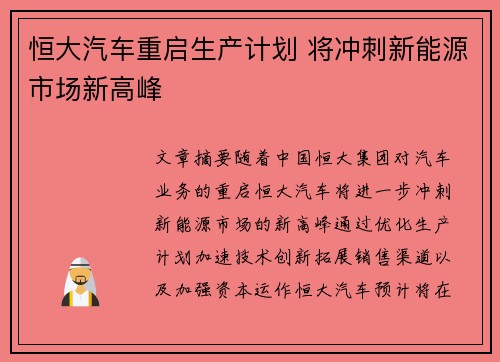 恒大汽车重启生产计划 将冲刺新能源市场新高峰

文章摘要随着中国恒大集团对汽车业务的重启恒大汽车将进一步冲刺新能源市场的新高峰通过优化生产计划加速技术创新拓展销售渠道以及加强资本运作恒大汽车预计将在